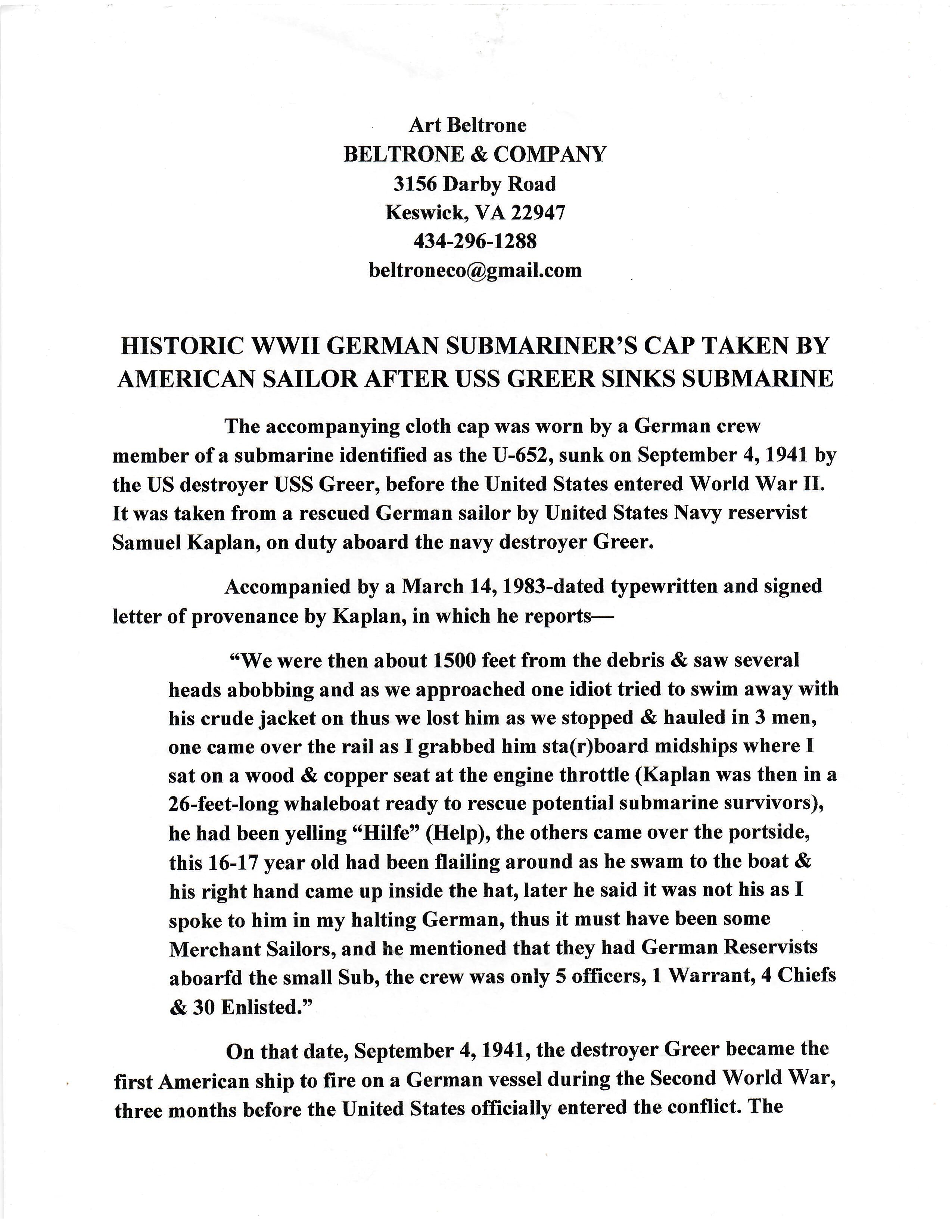 Art Beltrone
BELTRONE & COMPANY
3156 Darby Road
Keswick, VA 22947
434-296-1288
beltroneco@gmail.com

HISTORIC WWII GERMAN SUBMARINER'S CAP TAKEN BY AMERICAN SAILOR AFTER USS GREER SINKS SUBMARINE

The accompanying cloth cap was worn by a German crew member of a submarine identified as the U-652, sunk on September 4, 1941 by the US destroyer USS Greer, before the United States entered World War II. It was taken from a rescued German sailor by United States Navy reservist Samuel Kaplan, on duty aboard the navy destroyer Greer.

Accompanied by a March 14, 1983-dated typewritten and signed letter of provenance by Kaplan, in which he reports—

"We were then about 1500 feet from the debris & saw several heads abobbing and as we approached one idiot tried to swim away with his crude jacket on thus we lost him as we stopped & hauled in 3 men, one came over the rail as I grabbed him sta(r)board midships where I sat on a wood & copper seat at the engine throttle (Kaplan was then in a 26-feet-long whaleboat ready to rescue potential submarine survivors), he had been yelling "Hilfe" (Help), the others came over the portside, this 16-17 year old had been flailing around as he swam to the boat & his right hand came up inside the hat, later he said it was not his as I spoke to him in my halting German, thus it must have been some Merchant Sailors, and he mentioned that they had German Reservists aboarfd the small Sub, the crew was only 5 officers, 1 Warrant, 4 Chiefs & 30 Enlisted."

On that date, September 4, 1941, the destroyer Greer became the first American ship to fire on a German vessel during the Second World War, three months before the United States officially entered the conflict. The